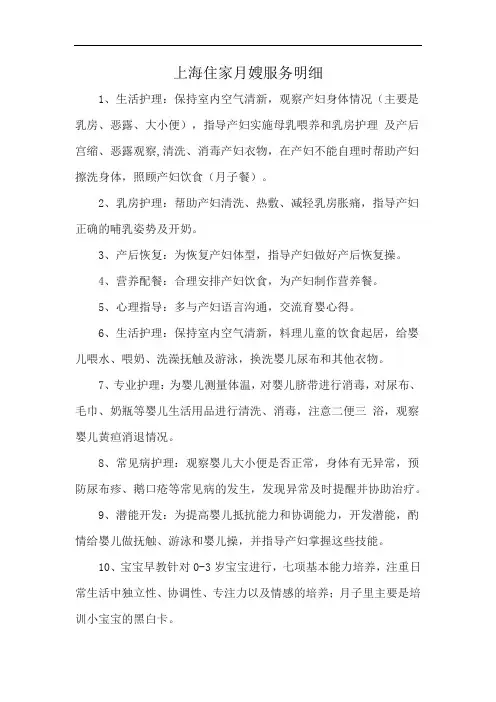 上海住家月嫂服务明细

1、生活护理：保持室内空气清新，观察产妇身体情况（主要是乳房、恶露、大小便），指导产妇实施母乳喂养和乳房护理 及产后宫缩、恶露观察,清洗、消毒产妇衣物，在产妇不能自理时帮助产妇擦洗身体，照顾产妇饮食（月子餐）。

2、乳房护理：帮助产妇清洗、热敷、减轻乳房胀痛，指导产妇正确的哺乳姿势及开奶。

3、产后恢复：为恢复产妇体型，指导产妇做好产后恢复操。

4、营养配餐：合理安排产妇饮食，为产妇制作营养餐。

5、心理指导：多与产妇语言沟通，交流育婴心得。

6、生活护理：保持室内空气清新，料理儿童的饮食起居，给婴儿喂水、喂奶、洗澡抚触及游泳，换洗婴儿尿布和其他衣物。

7、专业护理：为婴儿测量体温，对婴儿脐带进行消毒，对尿布、毛巾、奶瓶等婴儿生活用品进行清洗、消毒，注意二便三 浴，观察婴儿黄疸消退情况。

8、常见病护理：观察婴儿大小便是否正常，身体有无异常，预防尿布疹、鹅口疮等常见病的发生，发现异常及时提醒并协助治疗。

9、潜能开发：为提高婴儿抵抗能力和协调能力，开发潜能，酌情给婴儿做抚触、游泳和婴儿操，并指导产妇掌握这些技能。

10、宝宝早教针对 0-3 岁宝宝进行，七项基本能力培养，注重日常生活中独立性、协调性、专注力以及情感的培养；月子里主要是培训小宝宝的黑白卡。